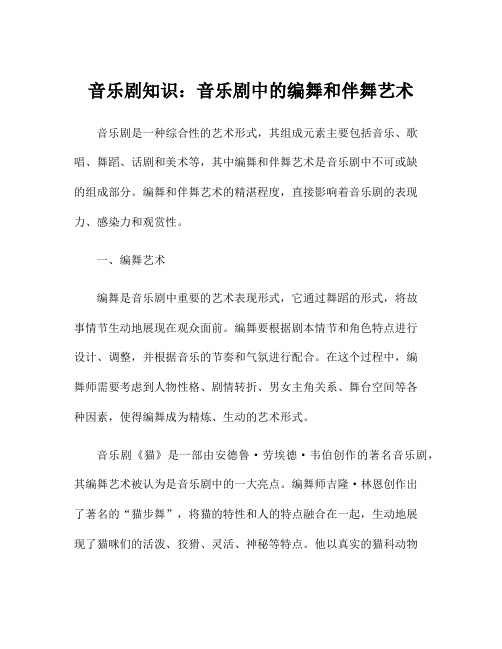 音乐剧知识：音乐剧中的编舞和伴舞艺术

音乐剧是一种综合性的艺术形式，其组成元素主要包括音乐、歌唱、舞蹈、话剧和美术等，其中编舞和伴舞艺术是音乐剧中不可或缺的组成部分。编舞和伴舞艺术的精湛程度，直接影响着音乐剧的表现力、感染力和观赏性。

一、编舞艺术

编舞是音乐剧中重要的艺术表现形式，它通过舞蹈的形式，将故事情节生动地展现在观众面前。编舞要根据剧本情节和角色特点进行设计、调整，并根据音乐的节奏和气氛进行配合。在这个过程中，编舞师需要考虑到人物性格、剧情转折、男女主角关系、舞台空间等各种因素，使得编舞成为精炼、生动的艺术形式。

音乐剧《猫》是一部由安德鲁·劳埃德·韦伯创作的著名音乐剧，其编舞艺术被认为是音乐剧中的一大亮点。编舞师吉隆·林恩创作出了著名的“猫步舞”，将猫的特性和人的特点融合在一起，生动地展现了猫咪们的活泼、狡猾、灵活、神秘等特点。他以真实的猫科动物